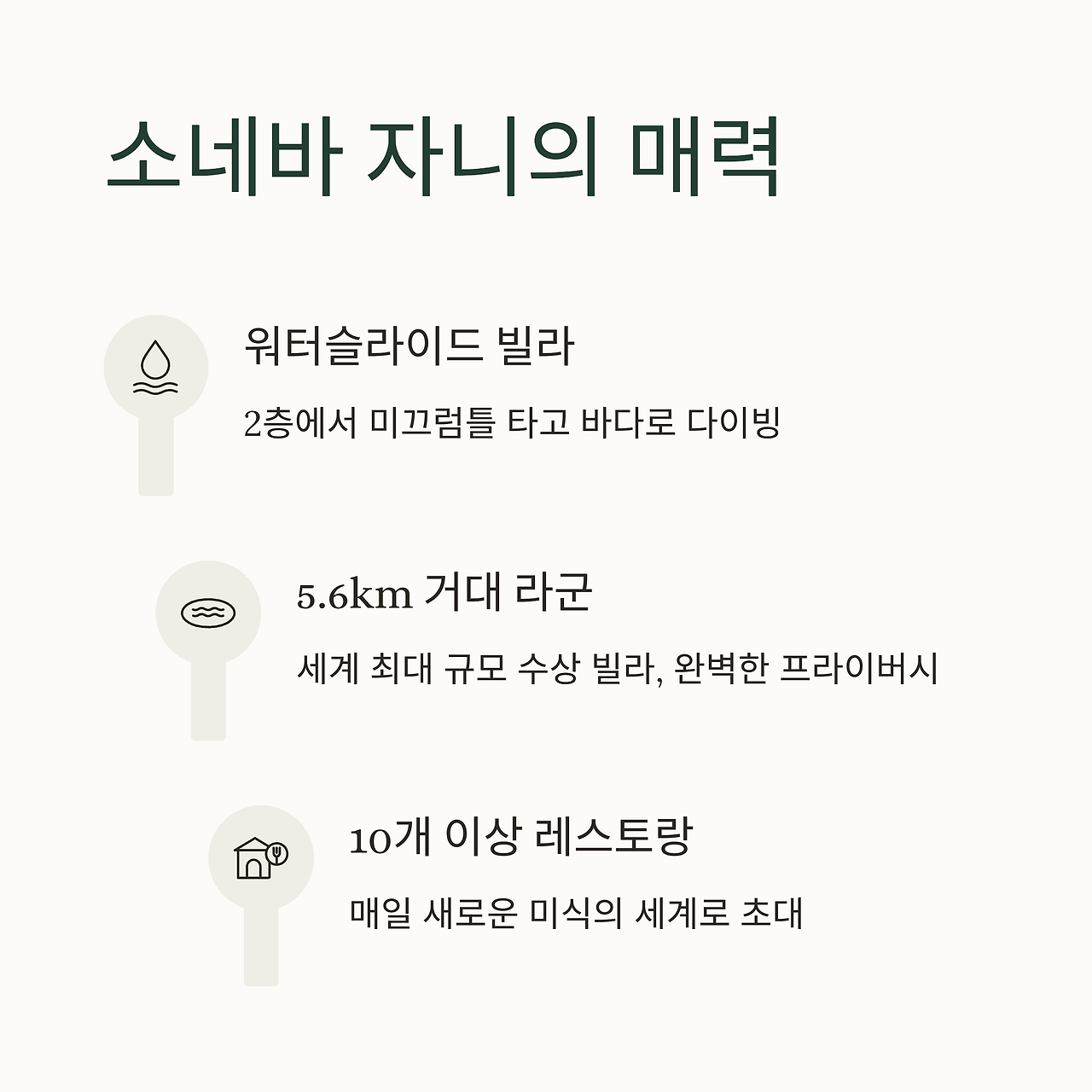 소네바 자니의 매력

워터슬라이드 빌라

2층에서 미끄럼틀 타고 바다로 다이빙

5.6km 거대 라군

세계 최대 규모 수상 빌라, 완벽한 프라이버시

10개 이상 레스토랑

매일 새로운 미식의 세계로 초대